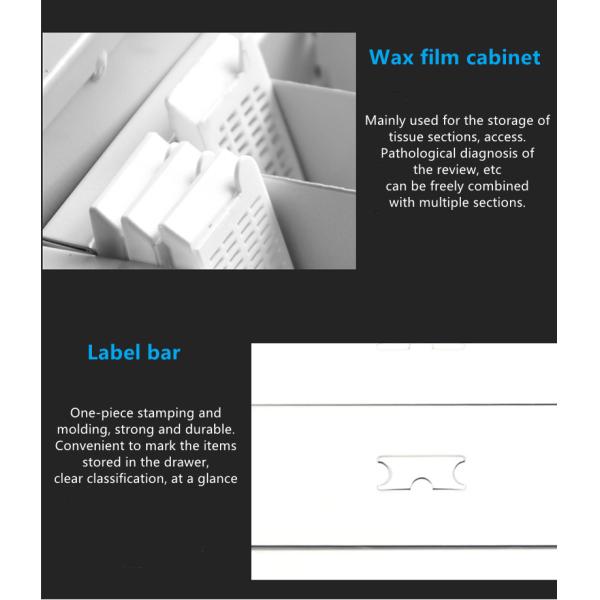 Wax film cabinet

Mainly used for the storage of tissue sections, access. Pathological diagnosis of the review, etc can be freely combined with multiple sections.

Label bar

One-piece stamping and molding, strong and durable. Convenient to mark the items stored in the drawer, clear classification, at a glance